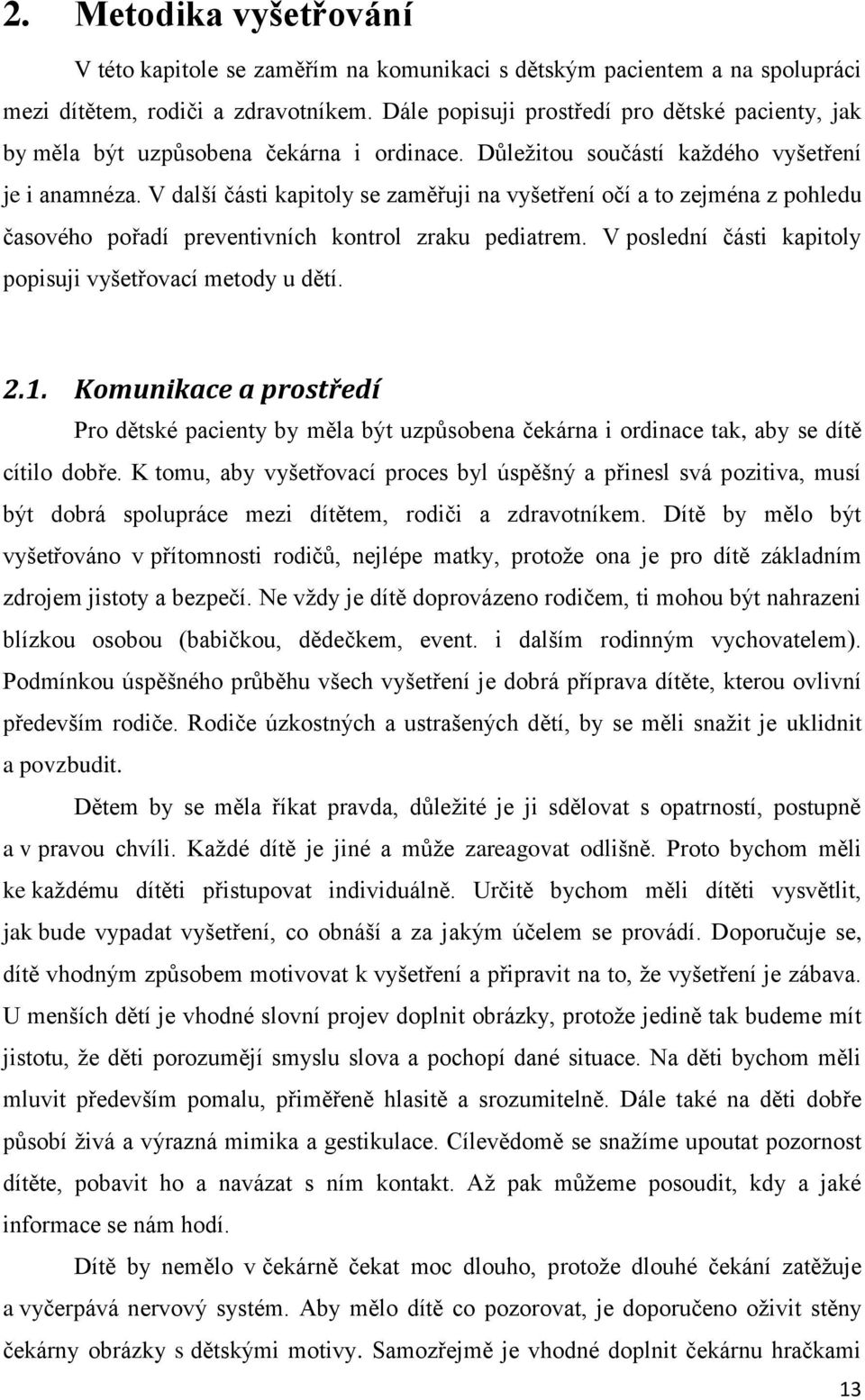 2. Metodika vyšetřování

V této kapitole se zaměřím na komunikaci s dětským pacientem a na spolupráci mezi dítětem, rodiči a zdravotníkem. Dále popisuji prostředí pro dětské pacienty, jak by měla být uzpůsobena čekárna i ordinace. Důležitou součástí každého vyšetření je i anamnéza. V další části kapitoly se zaměřuji na vyšetření očí a to zejména z pohledu časového pořadí preventivních kontrol zraku pediatrem. V poslední části kapitoly popisuji vyšetřovací metody u dětí.

2.1. Komunikace a prostředí

Pro dětské pacienty by měla být uzpůsobena čekárna i ordinace tak, aby se dítě cítilo dobře. K tomu, aby vyšetřovací proces byl úspěšný a přinesl svá pozitiva, musí být dobrá spolupráce mezi dítětem, rodiči a zdravotníkem. Dítě by mělo být vyšetřováno v přítomnosti rodičů, nejlépe matky, protože ona je pro dítě základním zdrojem jistoty a bezpečí. Ne vždy je dítě doprovázeno rodičem, ti mohou být nahrazeni blízkou osobou (babičkou, dědečkem, event. i dalším rodinným vychovatelem). Podmínkou úspěšného průběhu všech vyšetření je dobrá příprava dítěte, kterou ovlivní především rodiče. Rodiče úzkostných a ustrašených dětí, by se měli snažit je uklidnit a povzbudit.

Dětem by se měla říkat pravda, důležité je ji sdělovat s opatrností, postupně a v pravou chvíli. Každé dítě je jiné a může zareagovat odlišně. Proto bychom měli ke každému dítěti přistupovat individuálně. Určitě bychom měli dítěti vysvětlit, jak bude vypadat vyšetření, co obnáší a za jakým účelem se provádí. Doporučuje se, dítě vhodným způsobem motivovat k vyšetření a připravit na to, že vyšetření je zábava. U menších dětí je vhodné slovní projev doplnit obrázky, protože jedině tak budeme mít jistotu, že děti porozumějí smyslu slova a pochopí dané situace. Na děti bychom měli mluvit především pomalu, přiměřeně hlasitě a srozumitelně. Dále také na děti dobře působí živá a výrazná mimika a gestikulace. Cílevědomě se snažíme upoutat pozornost dítěte, pobavit ho a navázat s ním kontakt. Až pak můžeme posoudit, kdy a jaké informace se nám hodí.

Dítě by nemělo v čekárně čekat moc dlouho, protože dlouhé čekání zatěžuje a vyčerpává nervový systém. Aby mělo dítě co pozorovat, je doporučeno oživit stěny čekárny obrázky s dětskými motivy. Samozřejmě je vhodné doplnit čekárnu hračkami

13